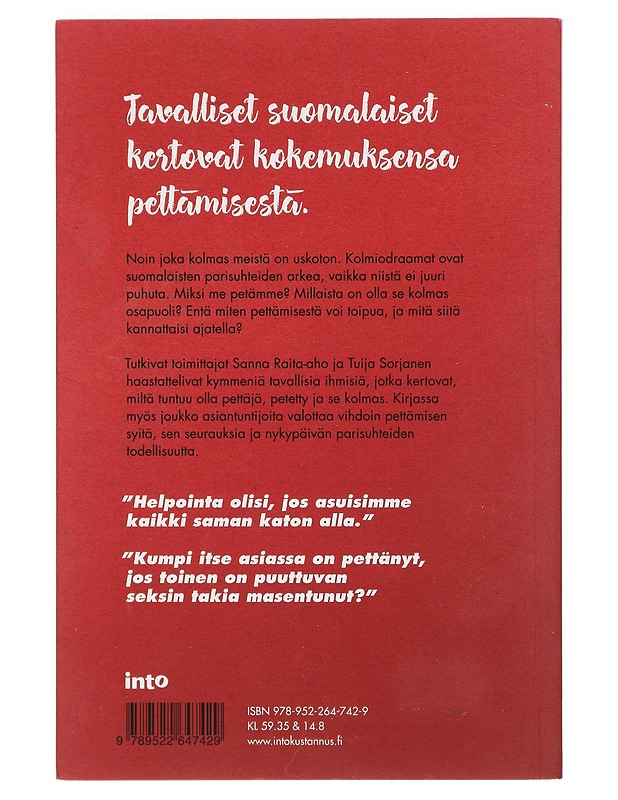 Tavalliset suomalaiset kertovat kokemuksensa pettämisestä.

Noin joka kolmas meistä on uskoton. Kolmiodraamat ovat suomalaisten parisuhteiden arkea, vaikka niistä ei juuri puhuta. Miksi me petämme? Millaista on olla se kolmas osapuoli? Entä miten pettämisestä voi toipua, ja mitä siitä kannattaisi ajatella?

Tutkivat toimittajat Sanna Raita-aho ja Tuija Sorjanen haastattelivat kymmeniä tavallisia ihmisiä, jotka kertovat, miltä tuntuu olla pettäjä, petetty ja se kolmas. Kirjassa myös joukko asiantuntijoita valottaa vihdoin pettämisen syitä, sen seurauksia ja nykypäivän parisuhteiden todellisuutta.

"Helpointa olisi, jos asuisimme kaikki saman katon alla."

"Kumpi itse asiassa on pettänyt, jos toinen on puuttuvan seksin takia masentunut?"

into

9 789522 647429

ISBN 978-952-264-742-9
KL 59.35 & 14.8
www.intokustannus.fi